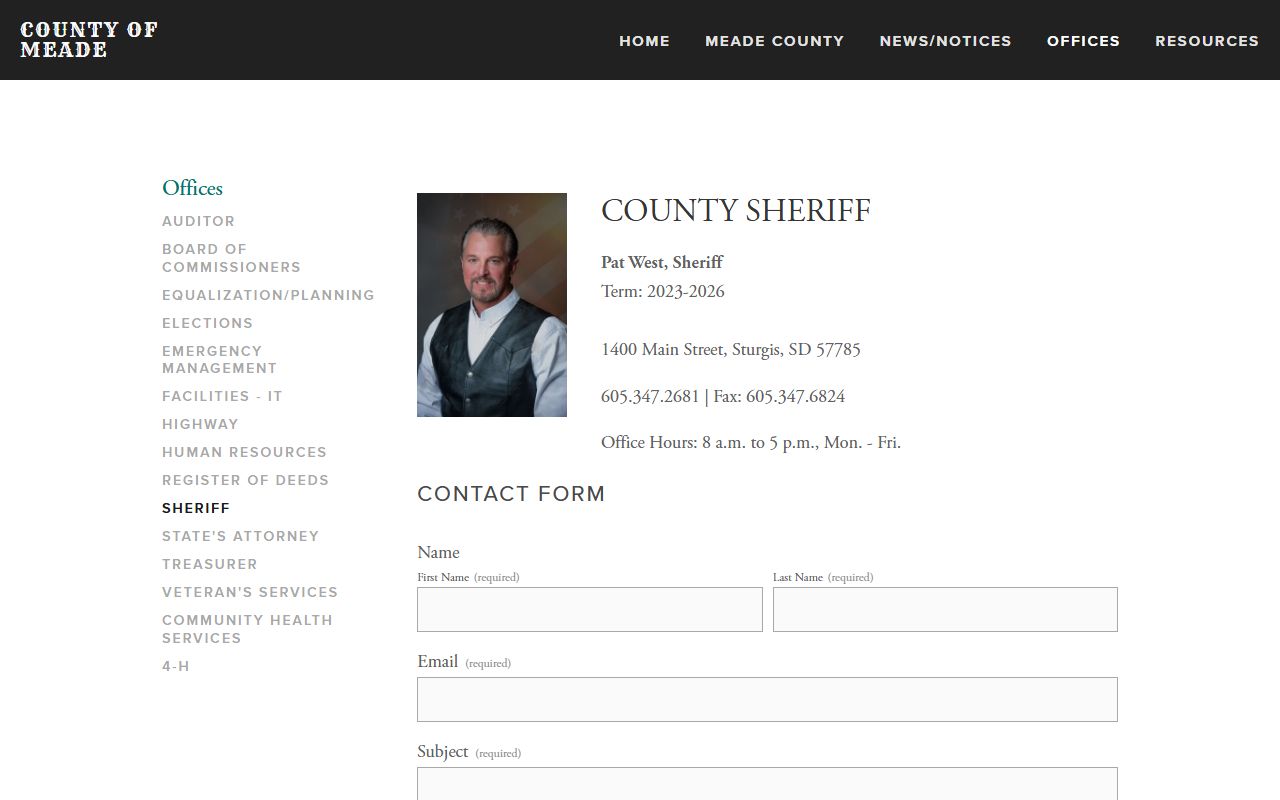 COUNTY OF MEADE

HOME MEADE COUNTY NEWS/NOTICES OFFICES RESOURCES

Offices
AUDITOR
BOARD OF COMMISSIONERS
EQUALIZATION/PLANNING
ELECTIONS
EMERGENCY MANAGEMENT
FACILITIES - IT
HIGHWAY
HUMAN RESOURCES
REGISTER OF DEEDS
SHERIFF
STATE'S ATTORNEY
TREASURER
VETERAN'S SERVICES
COMMUNITY HEALTH SERVICES
4-H

COUNTY SHERIFF

Pat West, Sheriff
Term: 2023-2026

1400 Main Street, Sturgis, SD 57785

605.347.2681 | Fax: 605.347.6824

Office Hours: 8 a.m. to 5 p.m., Mon. - Fri.

CONTACT FORM

Name
First Name (required)
Last Name (required)

Email (required)

Subject (required)